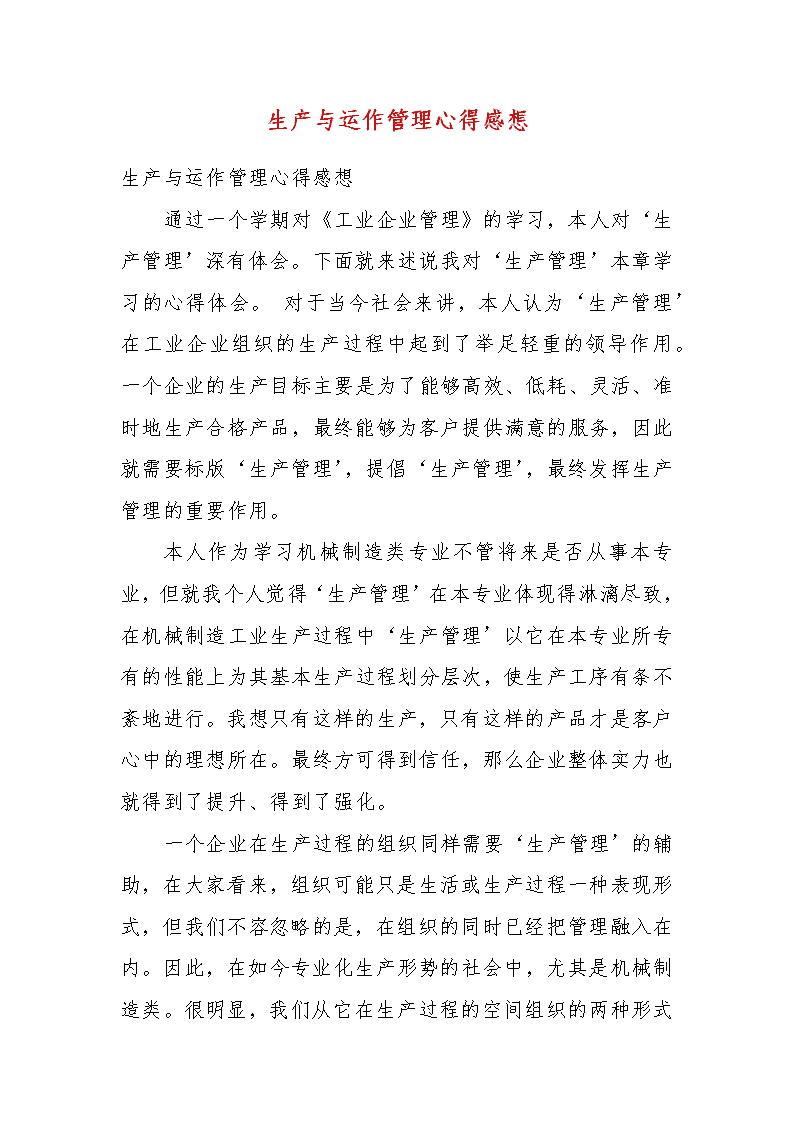 生产与运作管理心得感想

生产与运作管理心得感想

通过一个学期对《工业企业管理》的学习，本人对‘生产管理’深有体会。下面就来述说我对‘生产管理’本章学习的心得体会。 对于当今社会来讲，本人认为‘生产管理’在工业企业组织的生产过程中起到了举足轻重的领导作用。一个企业的生产目标主要是为了能够高效、低耗、灵活、准时地生产合格产品，最终能够为客户提供满意的服务，因此就需要标版‘生产管理’，提倡‘生产管理’，最终发挥生产管理的重要作用。

本人作为学习机械制造类专业不管将来是否从事本专业，但就我个人觉得‘生产管理’在本专业体现得淋漓尽致，在机械制造工业生产过程中‘生产管理’以它在本专业所专有的性能上为其基本生产过程划分层次，使生产工序有条不紊地进行。我想只有这样的生产，只有这样的产品才是客户心中的理想所在。最终方可得到信任，那么企业整体实力也就得到了提升、得到了强化。

一个企业在生产过程的组织同样需要‘生产管理’的辅助，在大家看来，组织可能只是生活或生产过程一种表现形式，但我们不容忽略的是，在组织的同时已经把管理融入在内。因此，在如今专业化生产形势的社会中，尤其是机械制造类。很明显，我们从它在生产过程的空间组织的两种形式